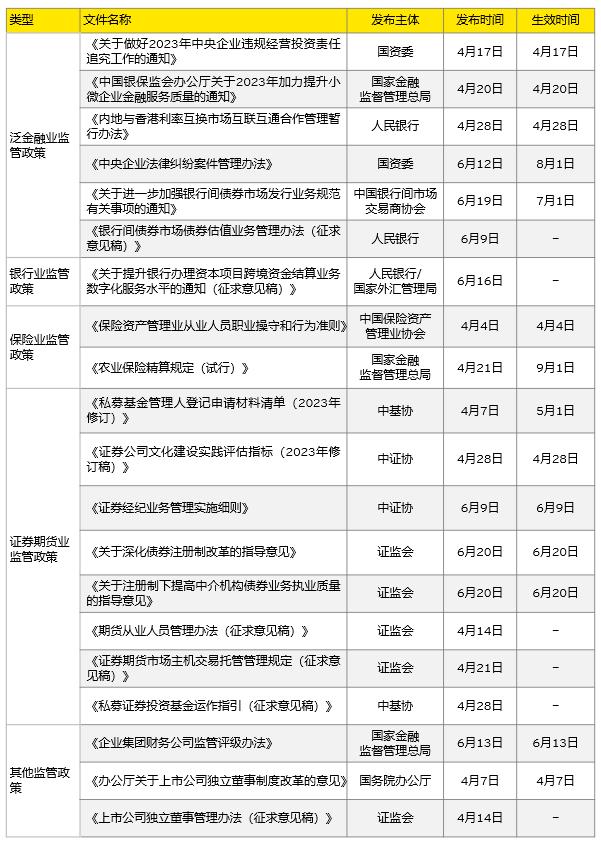 | 类型 | 文件名称 | 发布主体 | 发布时间 | 生效时间 |
|---|---|---|---|---|
| 泛金融业监管政策 | 《关于做好2023年中央企业违规经营投资责任追究工作的通知》 | 国资委 | 4月17日 | 4月17日 |
| | 《中国银保监会办公厅关于2023年加力提升小微企业金融服务质量的通知》 | 国家金融监督管理总局 | 4月20日 | 4月20日 |
| | 《内地与香港利率互换市场互联互通合作管理暂行办法》 | 人民银行 | 4月28日 | 4月28日 |
| | 《中央企业法律纠纷案件管理办法》 | 国资委 | 6月12日 | 8月1日 |
| | 《关于进一步加强银行间债券市场发行业务规范有关事项的通知》 | 中国银行间市场交易商协会 | 6月19日 | 7月1日 |
| | 《银行间债券市场债券估值业务管理办法（征求意见稿）》 | 人民银行 | 6月9日 | – |
| 银行业监管政策 | 《关于提升银行办理资本项目跨境资金结算业务数字化服务水平的通知（征求意见稿）》 | 人民银行/国家外汇管理局 | 6月16日 | – |
| 保险业监管政策 | 《保险资产管理业从业人员职业操守和行为准则》 | 中国保险资产管理业协会 | 4月4日 | 4月4日 |
| | 《农业保险精算规定（试行）》 | 国家金融监督管理总局 | 4月21日 | 9月1日 |
| 证券期货业监管政策 | 《私募基金管理人登记申请材料清单（2023年修订）》 | 中基协 | 4月7日 | 5月1日 |
| | 《证券公司文化建设实践评估指标（2023年修订稿）》 | 中证协 | 4月28日 | 4月28日 |
| | 《证券经纪业务管理实施细则》 | 中证协 | 6月9日 | 6月9日 |
| | 《关于深化债券注册制改革的指导意见》 | 证监会 | 6月20日 | 6月20日 |
| | 《关于注册制下提高中介机构债券业务执业质量的指导意见》 | 证监会 | 6月20日 | 6月20日 |
| | 《期货从业人员管理办法（征求意见稿）》 | 证监会 | 4月14日 | – |
| | 《证券期货市场主机交易托管管理规定（征求意见稿）》 | 证监会 | 4月21日 | – |
| | 《私募证券投资基金运作指引（征求意见稿）》 | 中基协 | 4月28日 | – |
| 其他监管政策 | 《企业集团财务公司监管评级办法》 | 国家金融监督管理总局 | 6月13日 | 6月13日 |
| | 《办公厅关于上市公司独立董事制度改革的意见》 | 国务院办公厅 | 4月7日 | 4月7日 |
| | 《上市公司独立董事管理办法（征求意见稿）》 | 证监会 | 4月14日 | – |